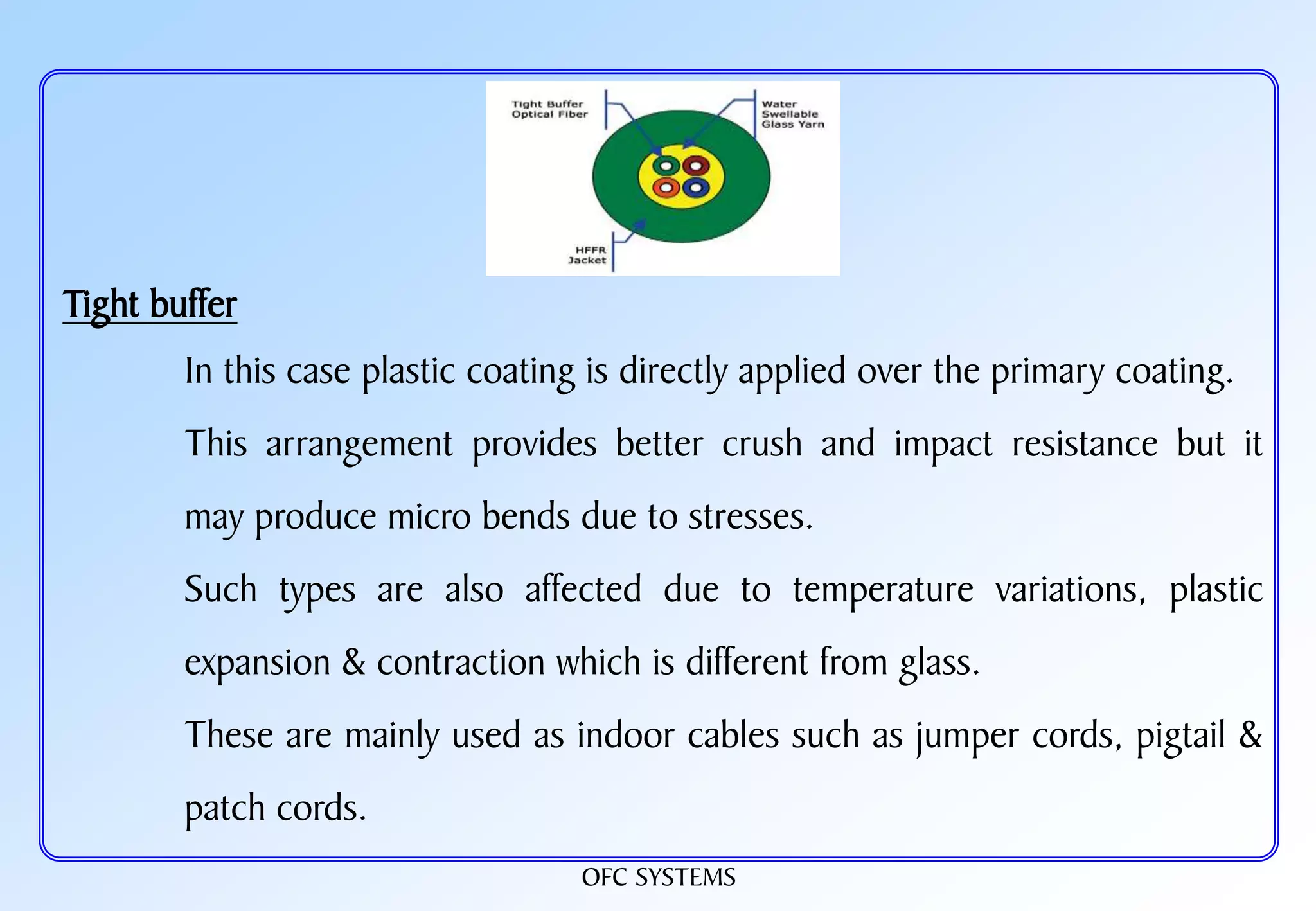 Tight Buffer Optical Fiber

Water Swellable Glass Yarn

HFFR Jacket

Tight buffer

In this case plastic coating is directly applied over the primary coating.

This arrangement provides better crush and impact resistance but it may produce micro bends due to stresses.

Such types are also affected due to temperature variations, plastic expansion & contraction which is different from glass.

These are mainly used as indoor cables such as jumper cords, pigtail & patch cords.

OFC SYSTEMS